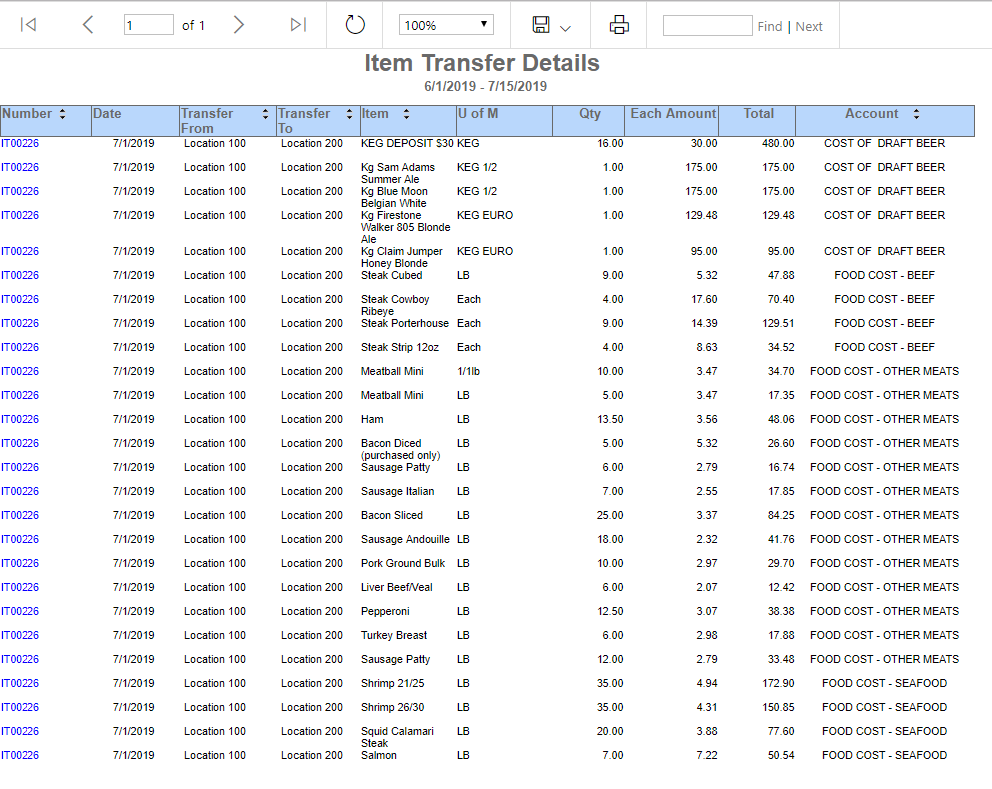 1 of 1 100% Find | Next

Item Transfer Details
6/1/2019 - 7/15/2019

| Number | Date | Transfer From | Transfer To | Item | U of M | Qty | Each Amount | Total | Account |
|---|---|---|---|---|---|---|---|---|---|
| IT00226 | 7/1/2019 | Location 100 | Location 200 | KEG DEPOSIT $30 | KEG | 16.00 | 30.00 | 480.00 | COST OF DRAFT BEER |
| IT00226 | 7/1/2019 | Location 100 | Location 200 | Kg Sam Adams Summer Ale | KEG 1/2 | 1.00 | 175.00 | 175.00 | COST OF DRAFT BEER |
| IT00226 | 7/1/2019 | Location 100 | Location 200 | Kg Blue Moon Belgian White | KEG 1/2 | 1.00 | 175.00 | 175.00 | COST OF DRAFT BEER |
| IT00226 | 7/1/2019 | Location 100 | Location 200 | Kg Firestone Walker 805 Blonde Ale | KEG EURO | 1.00 | 129.48 | 129.48 | COST OF DRAFT BEER |
| IT00226 | 7/1/2019 | Location 100 | Location 200 | Kg Claim Jumper Honey Blonde | KEG EURO | 1.00 | 95.00 | 95.00 | COST OF DRAFT BEER |
| IT00226 | 7/1/2019 | Location 100 | Location 200 | Steak Cubed | LB | 9.00 | 5.32 | 47.88 | FOOD COST - BEEF |
| IT00226 | 7/1/2019 | Location 100 | Location 200 | Steak Cowboy Ribeye | Each | 4.00 | 17.60 | 70.40 | FOOD COST - BEEF |
| IT00226 | 7/1/2019 | Location 100 | Location 200 | Steak Porterhouse | Each | 9.00 | 14.39 | 129.51 | FOOD COST - BEEF |
| IT00226 | 7/1/2019 | Location 100 | Location 200 | Steak Strip 12oz | Each | 4.00 | 8.63 | 34.52 | FOOD COST - BEEF |
| IT00226 | 7/1/2019 | Location 100 | Location 200 | Meatball Mini | 1/1lb | 10.00 | 3.47 | 34.70 | FOOD COST - OTHER MEATS |
| IT00226 | 7/1/2019 | Location 100 | Location 200 | Meatball Mini | LB | 5.00 | 3.47 | 17.35 | FOOD COST - OTHER MEATS |
| IT00226 | 7/1/2019 | Location 100 | Location 200 | Ham | LB | 13.50 | 3.56 | 48.06 | FOOD COST - OTHER MEATS |
| IT00226 | 7/1/2019 | Location 100 | Location 200 | Bacon Diced (purchased only) | LB | 5.00 | 5.32 | 26.60 | FOOD COST - OTHER MEATS |
| IT00226 | 7/1/2019 | Location 100 | Location 200 | Sausage Patty | LB | 6.00 | 2.79 | 16.74 | FOOD COST - OTHER MEATS |
| IT00226 | 7/1/2019 | Location 100 | Location 200 | Sausage Italian | LB | 7.00 | 2.55 | 17.85 | FOOD COST - OTHER MEATS |
| IT00226 | 7/1/2019 | Location 100 | Location 200 | Bacon Sliced | LB | 25.00 | 3.37 | 84.25 | FOOD COST - OTHER MEATS |
| IT00226 | 7/1/2019 | Location 100 | Location 200 | Sausage Andouille | LB | 18.00 | 2.32 | 41.76 | FOOD COST - OTHER MEATS |
| IT00226 | 7/1/2019 | Location 100 | Location 200 | Pork Ground Bulk | LB | 10.00 | 2.97 | 29.70 | FOOD COST - OTHER MEATS |
| IT00226 | 7/1/2019 | Location 100 | Location 200 | Liver Beef/Veal | LB | 6.00 | 2.07 | 12.42 | FOOD COST - OTHER MEATS |
| IT00226 | 7/1/2019 | Location 100 | Location 200 | Pepperoni | LB | 12.50 | 3.07 | 38.38 | FOOD COST - OTHER MEATS |
| IT00226 | 7/1/2019 | Location 100 | Location 200 | Turkey Breast | LB | 6.00 | 2.98 | 17.88 | FOOD COST - OTHER MEATS |
| IT00226 | 7/1/2019 | Location 100 | Location 200 | Sausage Patty | LB | 12.00 | 2.79 | 33.48 | FOOD COST - OTHER MEATS |
| IT00226 | 7/1/2019 | Location 100 | Location 200 | Shrimp 21/25 | LB | 35.00 | 4.94 | 172.90 | FOOD COST - SEAFOOD |
| IT00226 | 7/1/2019 | Location 100 | Location 200 | Shrimp 26/30 | LB | 35.00 | 4.31 | 150.85 | FOOD COST - SEAFOOD |
| IT00226 | 7/1/2019 | Location 100 | Location 200 | Squid Calamari Steak | LB | 20.00 | 3.88 | 77.60 | FOOD COST - SEAFOOD |
| IT00226 | 7/1/2019 | Location 100 | Location 200 | Salmon | LB | 7.00 | 7.22 | 50.54 | FOOD COST - SEAFOOD |